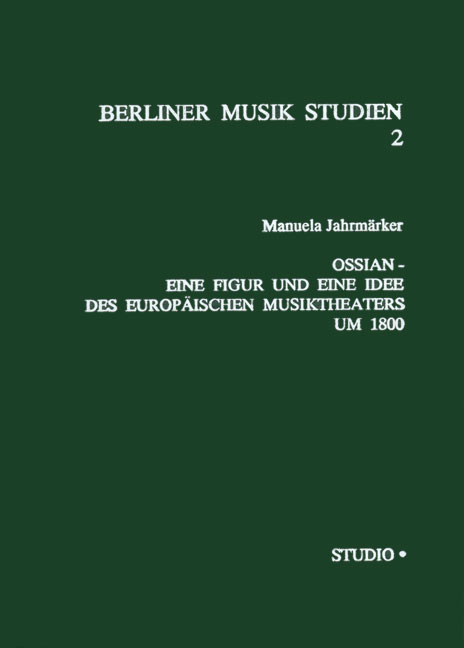 BERLINER MUSIK STUDIEN
2

Manuela Jahrmärker

OSSIAN -
EINE FIGUR UND EINE IDEE
DES EUROPÄISCHEN MUSIKTHEATERS
UM 1800

STUDIO •